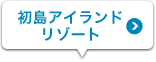 初島アイランド
リゾート